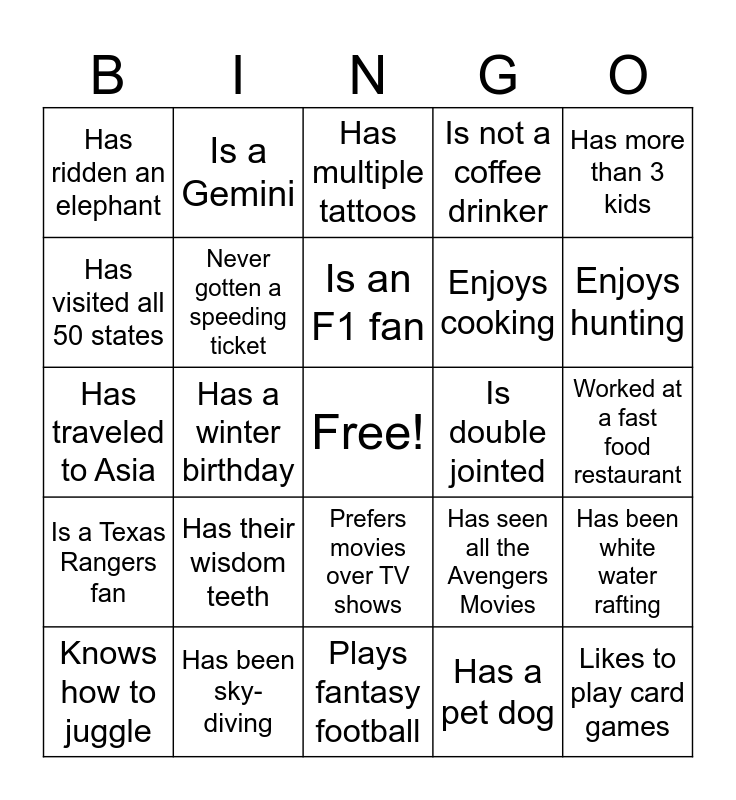 | B | I | N | G | O |
|---|---|---|---|---|
| Has ridden an elephant | Is a Gemini | Has multiple tattoos | Is not a coffee drinker | Has more than 3 kids |
| Has visited all 50 states | Never gotten a speeding ticket | Is an F1 fan | Enjoys cooking | Enjoys hunting |
| Has traveled to Asia | Has a winter birthday | Free! | Is double jointed | Worked at a fast food restaurant |
| Is a Texas Rangers fan | Has their wisdom teeth | Prefers movies over TV shows | Has seen all the Avengers Movies | Has been white water rafting |
| Knows how to juggle | Has been sky-diving | Plays fantasy football | Has a pet dog | Likes to play card games |